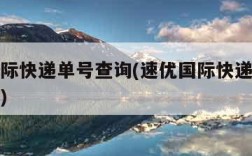 际快递单号查询(速优国际快递
)